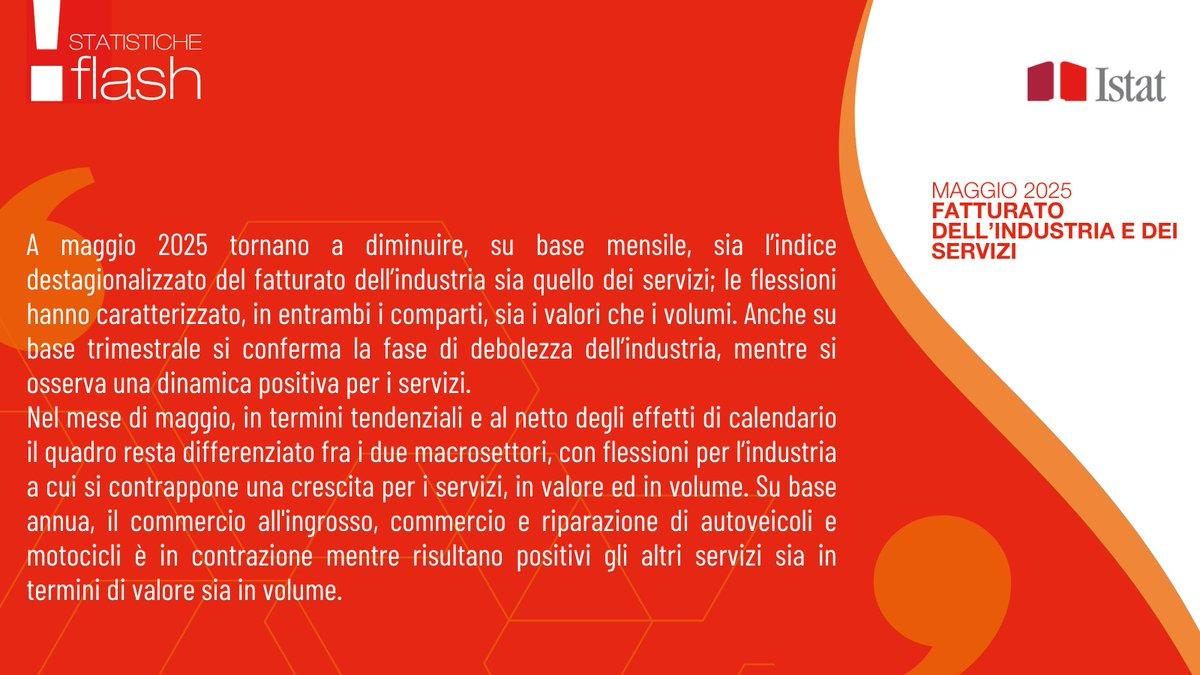 STATISTICHE
flash

Istat

MAGGIO 2025
FATTURATO DELL'INDUSTRIA E DEI SERVIZI

A maggio 2025 tornano a diminuire, su base mensile, sia l'indice destagionalizzato del fatturato dell'industria sia quello dei servizi; le flessioni hanno caratterizzato, in entrambi i comparti, sia i valori che i volumi. Anche su base trimestrale si conferma la fase di debolezza dell'industria, mentre si osserva una dinamica positiva per i servizi.
Nel mese di maggio, in termini tendenziali e al netto degli effetti di calendario il quadro resta differenziato fra i due macrosettori, con flessioni per l'industria a cui si contrappone una crescita per i servizi, in valore ed in volume. Su base annua, il commercio all'ingrosso, commercio e riparazione di autoveicoli e motocicli è in contrazione mentre risultano positivi gli altri servizi sia in termini di valore sia in volume.